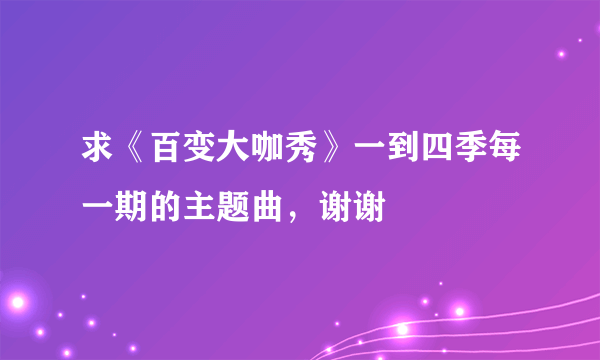 求《百变大咖秀》一到四季每一期的主题曲，谢谢